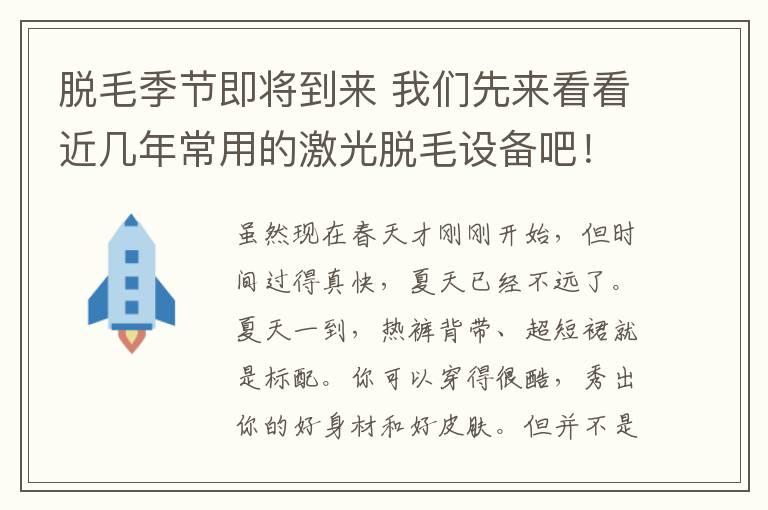 脱毛季节即将到来 我们先来看看近几年常用的激光脱毛设备吧！

虽然现在春天才刚刚开始，但时间过得真快，夏天已经不远了。夏天一到，热裤背带、超短裙就是标配。你可以穿得很酷，秀出你的好身材和好皮肤。但并不是